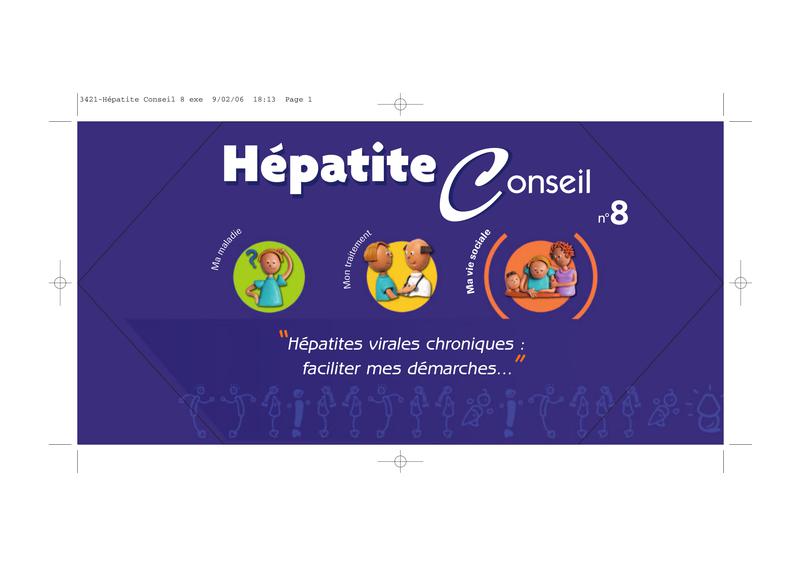 3421-Hépatite Conseil 8 exe 9/02/06 18:13 Page 1

Hépatite Conseil

n°8

Ma maladie

Mon traitement

Ma vie sociale

"Hépatites virales chroniques : faciliter mes démarches..."